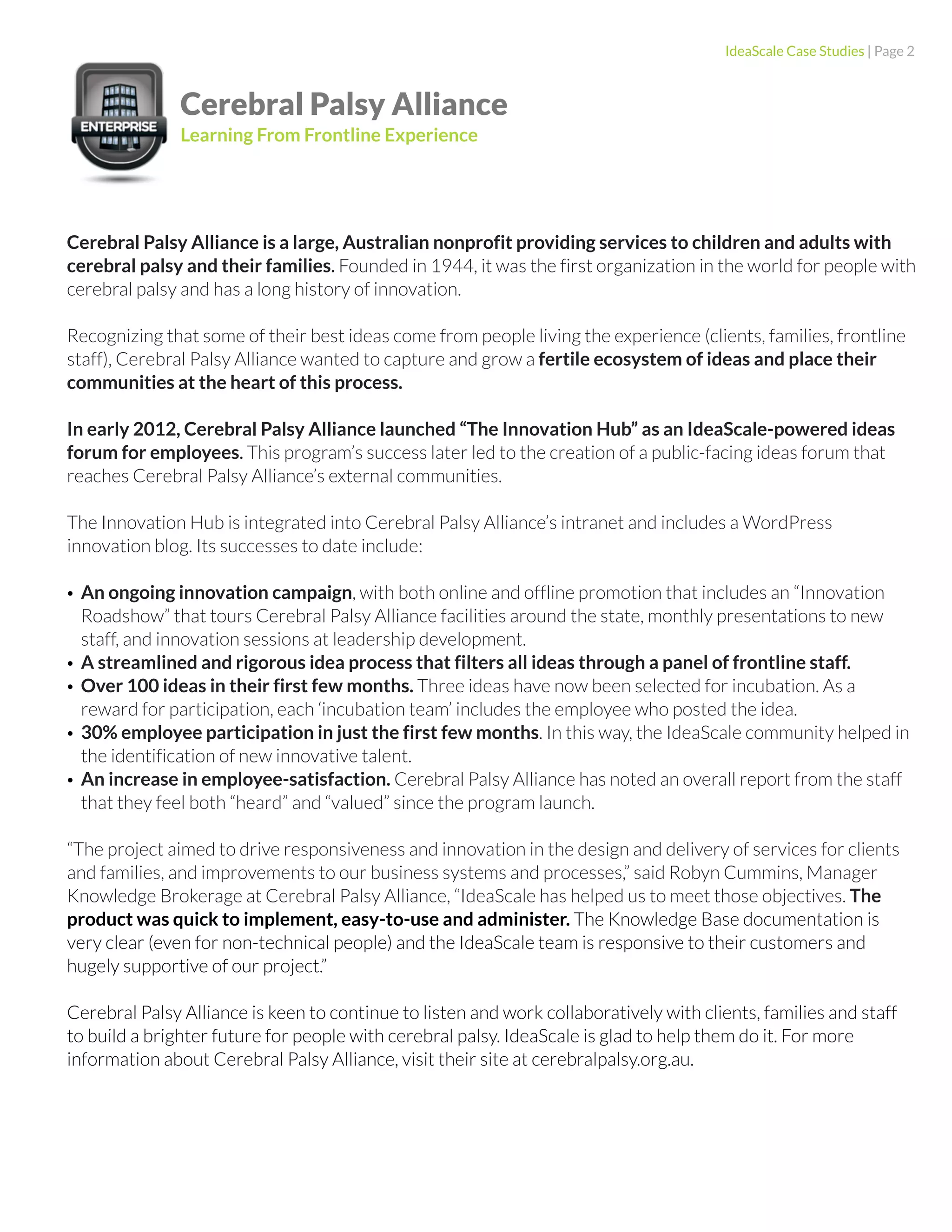 IdeaScale Case Studies | Page 2

ENTERPRISE

Cerebral Palsy Alliance
Learning From Frontline Experience

Cerebral Palsy Alliance is a large, Australian nonprofit providing services to children and adults with cerebral palsy and their families. Founded in 1944, it was the first organization in the world for people with cerebral palsy and has a long history of innovation.

Recognizing that some of their best ideas come from people living the experience (clients, families, frontline staff), Cerebral Palsy Alliance wanted to capture and grow a fertile ecosystem of ideas and place their communities at the heart of this process.

In early 2012, Cerebral Palsy Alliance launched “The Innovation Hub” as an IdeaScale-powered ideas forum for employees. This program’s success later led to the creation of a public-facing ideas forum that reaches Cerebral Palsy Alliance’s external communities.

The Innovation Hub is integrated into Cerebral Palsy Alliance’s intranet and includes a WordPress innovation blog. Its successes to date include:

• An ongoing innovation campaign, with both online and offline promotion that includes an “Innovation Roadshow” that tours Cerebral Palsy Alliance facilities around the state, monthly presentations to new staff, and innovation sessions at leadership development.
• A streamlined and rigorous idea process that filters all ideas through a panel of frontline staff.
• Over 100 ideas in their first few months. Three ideas have now been selected for incubation. As a reward for participation, each ‘incubation team’ includes the employee who posted the idea.
• 30% employee participation in just the first few months. In this way, the IdeaScale community helped in the identification of new innovative talent.
• An increase in employee-satisfaction. Cerebral Palsy Alliance has noted an overall report from the staff that they feel both “heard” and “valued” since the program launch.

“The project aimed to drive responsiveness and innovation in the design and delivery of services for clients and families, and improvements to our business systems and processes,” said Robyn Cummins, Manager Knowledge Brokerage at Cerebral Palsy Alliance, “IdeaScale has helped us to meet those objectives. The product was quick to implement, easy-to-use and administer. The Knowledge Base documentation is very clear (even for non-technical people) and the IdeaScale team is responsive to their customers and hugely supportive of our project.”

Cerebral Palsy Alliance is keen to continue to listen and work collaboratively with clients, families and staff to build a brighter future for people with cerebral palsy. IdeaScale is glad to help them do it. For more information about Cerebral Palsy Alliance, visit their site at cerebralpalsy.org.au.